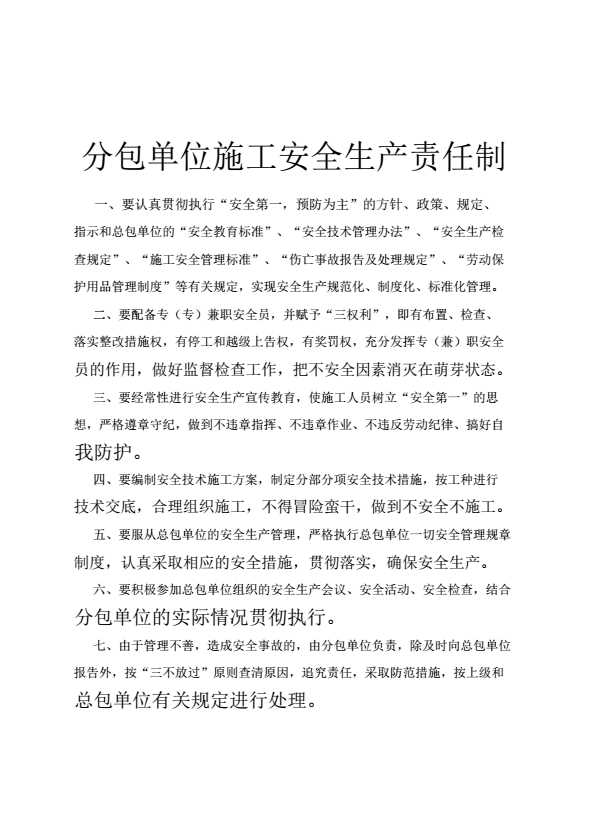 分包单位施工安全生产责任制

一、要认真贯彻执行“安全第一，预防为主”的方针、政策、规定、指示和总包单位的“安全教育标准”、“安全技术管理办法”、“安全生产检查规定”、“施工安全管理标准”、“伤亡事故报告及处理规定”、“劳动保护用品管理制度”等有关规定，实现安全生产规范化、制度化、标准化管理。

二、要配备专（专）兼职安全员，并赋予“三权利”，即有布置、检查、落实整改措施权，有停工和越级上告权，有奖罚权，充分发挥专（兼）职安全员的作用，做好监督检查工作，把不安全因素消灭在萌芽状态。

三、要经常性进行安全生产宣传教育，使施工人员树立“安全第一”的思想，严格遵章守纪，做到不违章指挥、不违章作业、不违反劳动纪律、搞好自我防护。

四、要编制安全技术施工方案，制定分部分项安全技术措施，按工种进行技术交底，合理组织施工，不得冒险蛮干，做到不安全不施工。

五、要服从总包单位的安全生产管理，严格执行总包单位一切安全管理规章制度，认真采取相应的安全措施，贯彻落实，确保安全生产。

六、要积极参加总包单位组织的安全生产会议、安全活动、安全检查，结合分包单位的实际情况贯彻执行。

七、由于管理不善，造成安全事故的，由分包单位负责，除及时向总包单位报告外，按“三不放过”原则查清原因，追究责任，采取防范措施，按上级和总包单位有关规定进行处理。